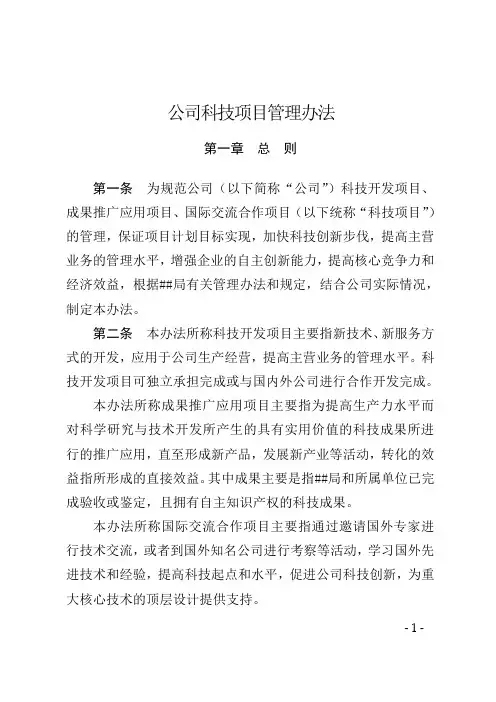 公司科技项目管理办法

第一章　总　则

第一条　为规范公司（以下简称“公司”）科技开发项目、成果推广应用项目、国际交流合作项目（以下统称“科技项目”）的管理，保证项目计划目标实现，加快科技创新步伐，提高主营业务的管理水平，增强企业的自主创新能力，提高核心竞争力和经济效益，根据##局有关管理办法和规定，结合公司实际情况，制定本办法。

第二条　本办法所称科技开发项目主要指新技术、新服务方式的开发，应用于公司生产经营，提高主营业务的管理水平。科技开发项目可独立承担完成或与国内外公司进行合作开发完成。

本办法所称成果推广应用项目主要指为提高生产力水平而对科学研究与技术开发所产生的具有实用价值的科技成果所进行的推广应用，直至形成新产品，发展新产业等活动，转化的效益指所形成的直接效益。其中成果主要是指##局和所属单位已完成验收或鉴定，且拥有自主知识产权的科技成果。

本办法所称国际交流合作项目主要指通过邀请国外专家进行技术交流，或者到国外知名公司进行考察等活动，学习国外先进技术和经验，提高科技起点和水平，促进公司科技创新，为重大核心技术的顶层设计提供支持。

- 1 -